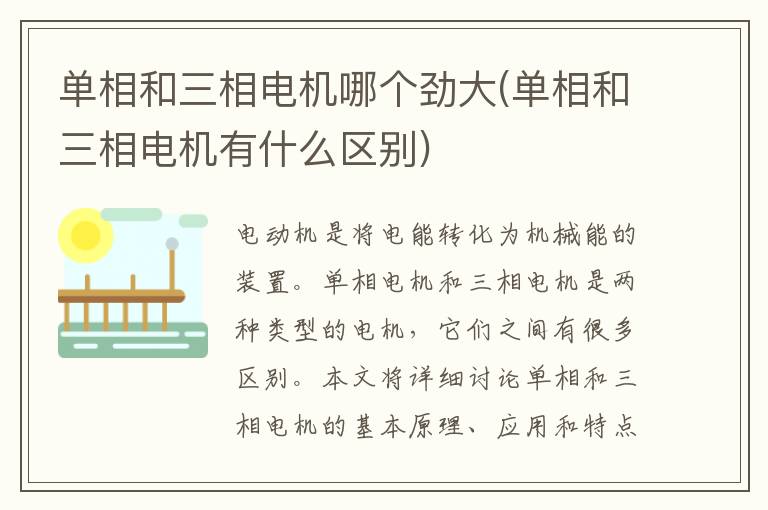 单相和三相电机哪个劲大(单相和三相电机有什么区别)

电动机是将电能转化为机械能的装置。单相电机和三相电机是两种类型的电机，它们之间有很多区别。本文将详细讨论单相和三相电机的基本原理、应用和特点